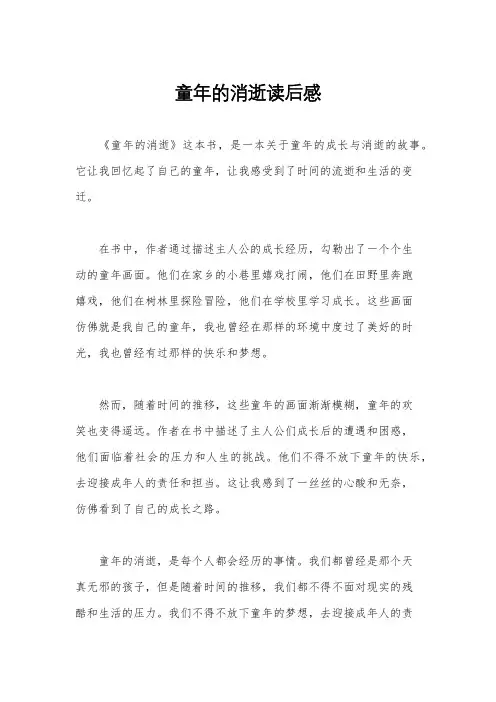 童年的消逝读后感

《童年的消逝》这本书，是一本关于童年的成长与消逝的故事。它让我回忆起了自己的童年，让我感受到了时间的流逝和生活的变迁。

在书中，作者通过描述主人公的成长经历，勾勒出了一个个生动的童年画面。他们在家乡的小巷里嬉戏打闹，他们在田野里奔跑嬉戏，他们在树林里探险冒险，他们在学校里学习成长。这些画面仿佛就是我自己的童年，我也曾经在那样的环境中度过了美好的时光，我也曾经有过那样的快乐和梦想。

然而，随着时间的推移，这些童年的画面渐渐模糊，童年的欢笑也变得遥远。作者在书中描述了主人公们成长后的遭遇和困惑，他们面临着社会的压力和人生的挑战。他们不得不放下童年的快乐，去迎接成年人的责任和担当。这让我感到了一丝丝的心酸和无奈，仿佛看到了自己的成长之路。

童年的消逝，是每个人都会经历的事情。我们都曾经是那个天真无邪的孩子，但是随着时间的推移，我们都不得不面对现实的残酷和生活的压力。我们不得不放下童年的梦想，去迎接成年人的责